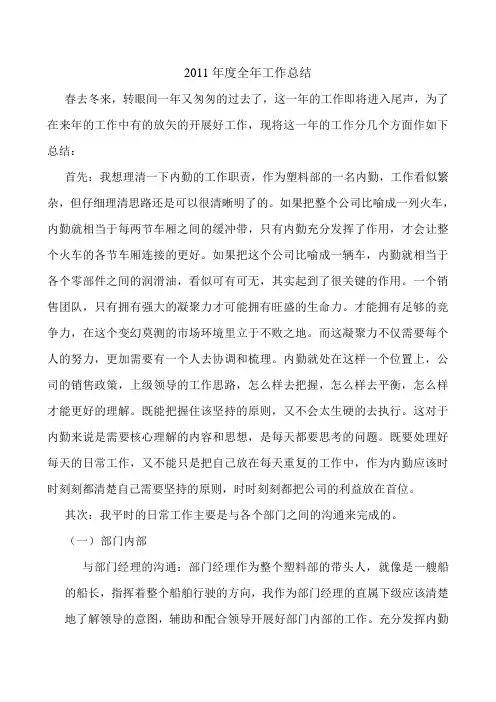 2011 年度全年工作总结

春去冬来，转眼间一年又匆匆的过去了，这一年的工作即将进入尾声，为了在来年的工作中有的放矢的开展好工作，现将这一年的工作分几个方面作如下总结：

首先：我想理清一下内勤的工作职责，作为塑料部的一名内勤，工作看似繁杂，但仔细理清思路还是可以很清晰明了的。如果把整个公司比喻成一列火车，内勤就相当于每两节车厢之间的缓冲带，只有内勤充分发挥了作用，才会让整个火车的各节车厢连接的更好。如果把这个公司比喻成一辆车，内勤就相当于各个零部件之间的润滑油，看似可有可无，其实起到了很关键的作用。一个销售团队，只有拥有强大的凝聚力才可能拥有旺盛的生命力。才能拥有足够的竞争力，在这个变幻莫测的市场环境里立于不败之地。而这凝聚力不仅需要每个人的努力，更加需要有一个人去协调和梳理。内勤就处在这样一个位置上，公司的销售政策，上级领导的工作思路，怎么样去把握，怎么样去平衡，怎么样才能更好的理解。既能把握住该坚持的原则，又不会太生硬的去执行。这对于内勤来说是需要核心理解的内容和思想，是每天都要思考的问题。既要处理好每天的日常工作，又不能只是把自己放在每天重复的工作中，作为内勤应该时时刻刻都清楚自己需要坚持的原则，时时刻刻都把公司的利益放在首位。

其次：我平时的日常工作主要是与各个部门之间的沟通来完成的。

（一）部门内部

与部门经理的沟通：部门经理作为整个塑料部的带头人，就像是一艘船的船长，指挥着整个船舶行驶的方向，我作为部门经理的直属下级应该清楚地了解领导的意图，辅助和配合领导开展好部门内部的工作。充分发挥内勤